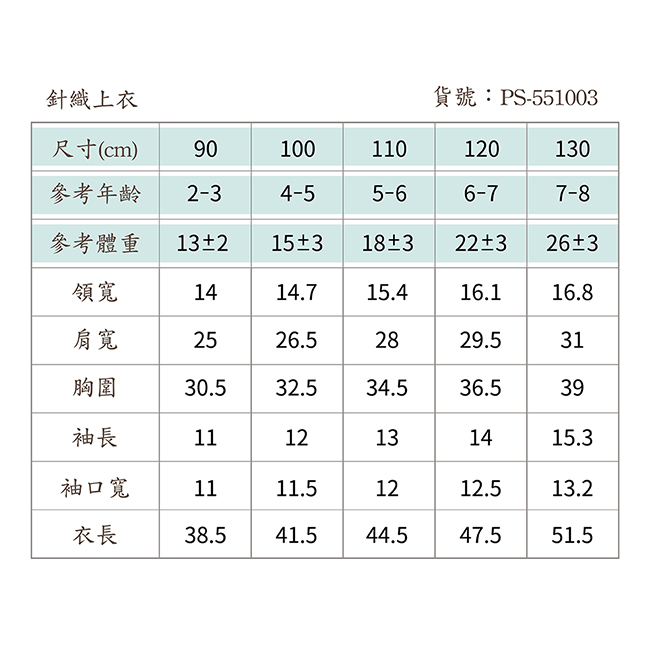 針織上衣

貨號：PS-551003

| 尺寸(cm) | 90 | 100 | 110 | 120 | 130 |
|---|---|---|---|---|---|
| 參考年齡 | 2-3 | 4-5 | 5-6 | 6-7 | 7-8 |
| 參考體重 | 13±2 | 15±3 | 18±3 | 22±3 | 26±3 |
| 領寬 | 14 | 14.7 | 15.4 | 16.1 | 16.8 |
| 肩寬 | 25 | 26.5 | 28 | 29.5 | 31 |
| 胸圍 | 30.5 | 32.5 | 34.5 | 36.5 | 39 |
| 袖長 | 11 | 12 | 13 | 14 | 15.3 |
| 袖口寬 | 11 | 11.5 | 12 | 12.5 | 13.2 |
| 衣長 | 38.5 | 41.5 | 44.5 | 47.5 | 51.5 |